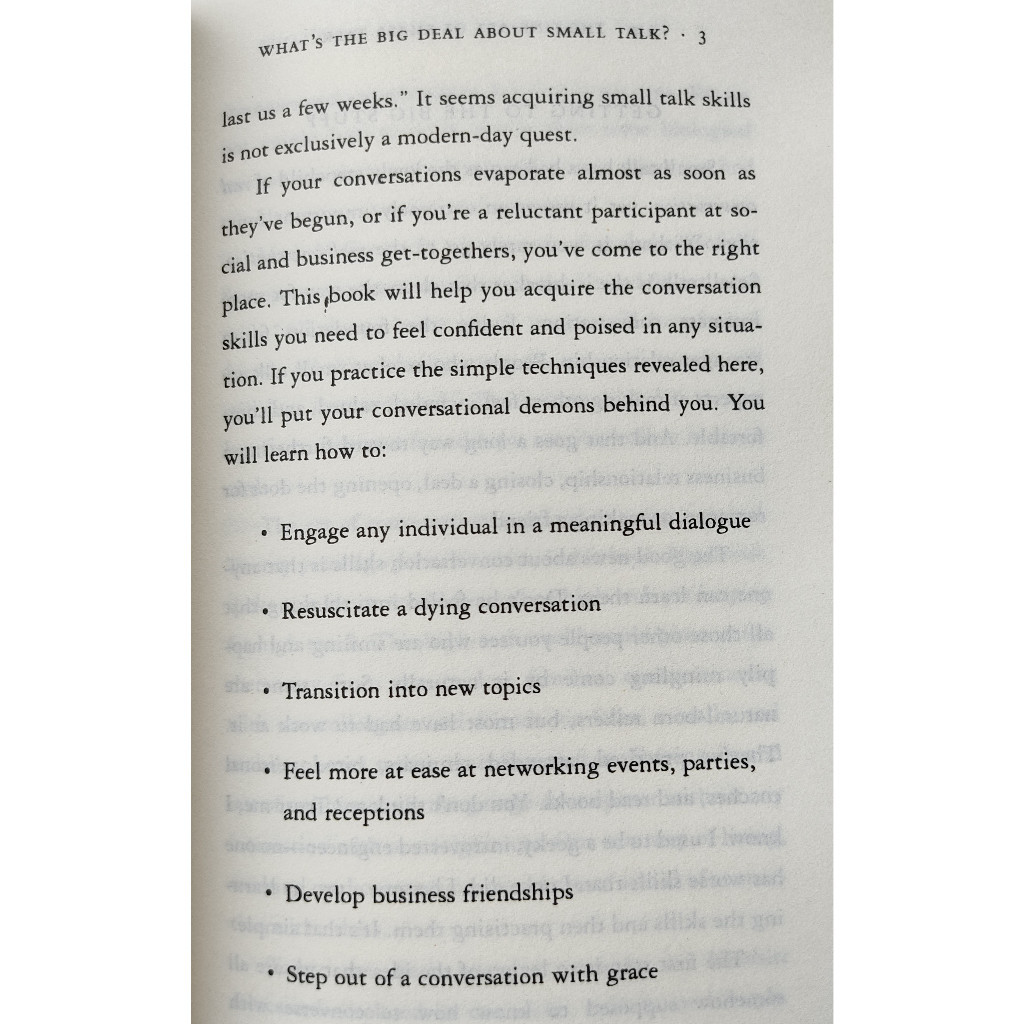 WHAT'S THE BIG DEAL ABOUT SMALL TALK? · 3

last us a few weeks." It seems acquiring small talk skills is not exclusively a modern-day quest.

If your conversations evaporate almost as soon as they've begun, or if you're a reluctant participant at social and business get-togethers, you've come to the right place. This book will help you acquire the conversation skills you need to feel confident and poised in any situation. If you practice the simple techniques revealed here, you'll put your conversational demons behind you. You will learn how to:

• Engage any individual in a meaningful dialogue

• Resuscitate a dying conversation

• Transition into new topics

• Feel more at ease at networking events, parties, and receptions

• Develop business friendships

• Step out of a conversation with grace